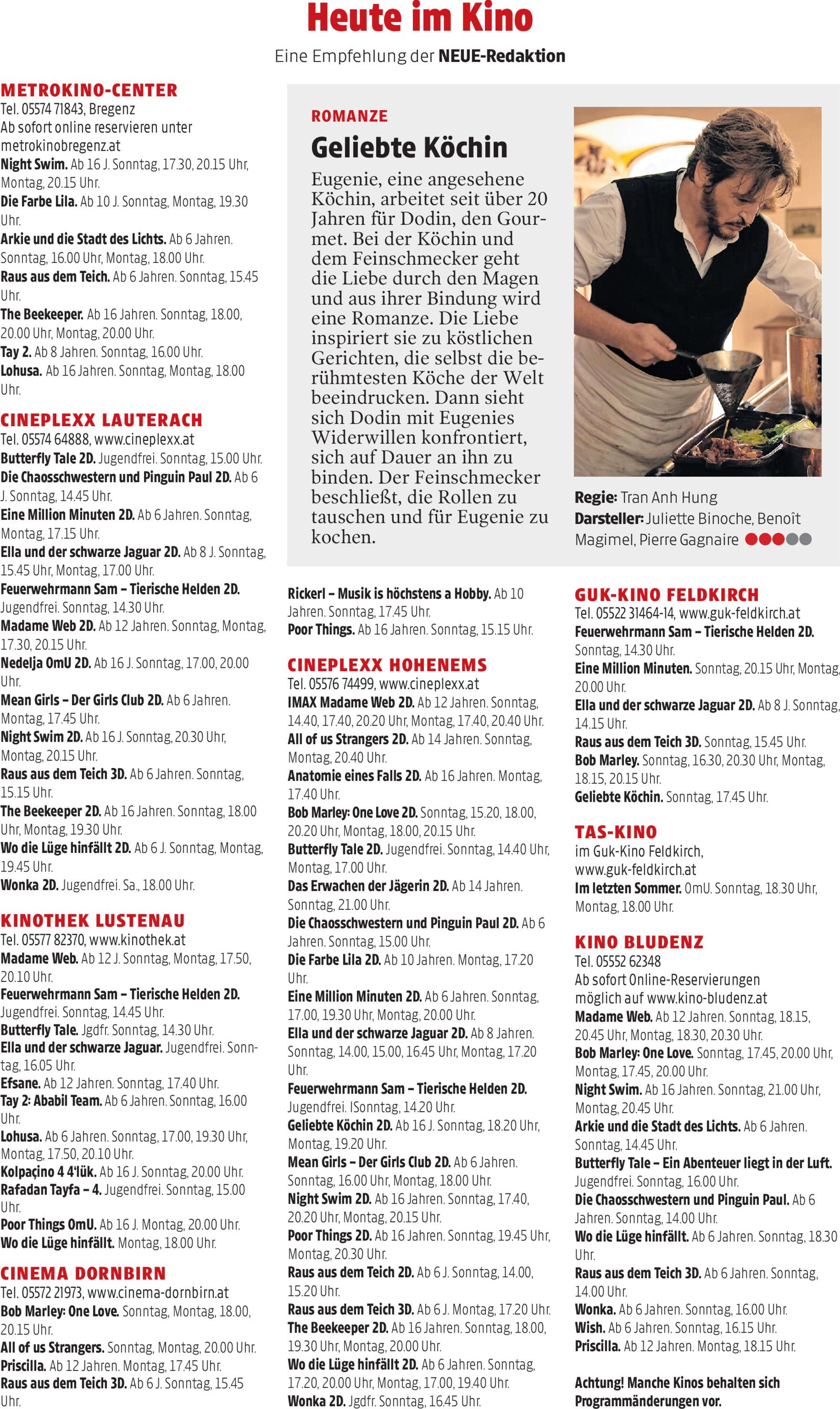 Heute im Kino

Eine Empfehlung der NEUE-Redaktion

METROKINO-CENTER
Tel. 05574 71843, Bregenz
Ab sofort online reservieren unter metrokinobregenz.at
Night Swim. Ab 16 J. Sonntag, 17.30, 20.15 Uhr, Montag, 20.15 Uhr.
Die Farbe Lila. Ab 10 J. Sonntag, Montag, 19.30 Uhr.
Arkie und die Stadt des Lichts. Ab 6 Jahren. Sonntag, 16.00 Uhr, Montag, 18.00 Uhr.
Raus aus dem Teich. Ab 6 Jahren. Sonntag, 15.45 Uhr.
The Beekeeper. Ab 16 Jahren. Sonntag, 18.00, 20.00 Uhr, Montag, 20.00 Uhr.
Tay 2. Ab 8 Jahren. Sonntag, 16.00 Uhr.
Lohusa. Ab 16 Jahren. Sonntag, Montag, 18.00 Uhr.

CINEPLEXX LAUTERACH
Tel. 05574 64888, www.cineplexx.at
Butterfly Tale 2D. Jugendfrei. Sonntag, 15.00 Uhr.
Die Chaosschwestern und Pinguin Paul 2D. Ab 6 J. Sonntag, 14.45 Uhr.
Eine Million Minuten 2D. Ab 6 Jahren. Sonntag, Montag, 17.15 Uhr.
Ella und der schwarze Jaguar 2D. Ab 8 J. Sonntag, 15.45 Uhr, Montag, 17.00 Uhr.
Feuerwehrmann Sam – Tierische Helden 2D. Jugendfrei. Sonntag, 14.30 Uhr.
Madame Web 2D. Ab 12 Jahren. Sonntag, Montag, 17.30, 20.15 Uhr.
Nedelja OmU 2D. Ab 16 J. Sonntag, 17.00, 20.00 Uhr.
Mean Girls – Der Girls Club 2D. Ab 6 Jahren. Montag, 17.45 Uhr.
Night Swim 2D. Ab 16 J. Sonntag, 20.30 Uhr, Montag, 20.15 Uhr.
Raus aus dem Teich 3D. Ab 6 Jahren. Sonntag, 15.15 Uhr.
The Beekeeper 2D. Ab 16 Jahren. Sonntag, 18.00 Uhr, Montag, 19.30 Uhr.
Wo die Lüge hinfällt 2D. Ab 6 J. Sonntag, Montag, 19.45 Uhr.
Wonka 2D. Jugendfrei. Sa., 18.00 Uhr.

KINOTHEK LUSTENAU
Tel. 05577 82370, www.kinothek.at
Madame Web. Ab 12 J. Sonntag, Montag, 17.50, 20.10 Uhr.
Feuerwehrmann Sam – Tierische Helden 2D. Jugendfrei. Sonntag, 14.45 Uhr.
Butterfly Tale. Jgdfr. Sonntag, 14.30 Uhr.
Ella und der schwarze Jaguar. Jugendfrei. Sonntag, 16.05 Uhr.
Efsane. Ab 12 Jahren. Sonntag, 17.40 Uhr.
Tay 2: Ababil Team. Ab 6 Jahren. Sonntag, 16.00 Uhr.
Lohusa. Ab 6 Jahren. Sonntag, 17.00, 19.30 Uhr, Montag, 17.50, 20.10 Uhr.
Kolpaçino 4 4'lük. Ab 16 J. Sonntag, 20.00 Uhr.
Rafadan Tayfa – 4. Jugendfrei. Sonntag, 15.00 Uhr.
Poor Things OmU. Ab 16 J. Montag, 20.00 Uhr.
Wo die Lüge hinfällt. Montag, 18.00 Uhr.

CINEMA DORNBIRN
Tel. 05572 21973, www.cinema-dornbirn.at
Bob Marley: One Love. Sonntag, Montag, 18.00, 20.15 Uhr.
All of us Strangers. Sonntag, Montag, 20.00 Uhr.
Priscilla. Ab 12 Jahren. Montag, 17.45 Uhr.
Raus aus dem Teich 3D. Ab 6 J. Sonntag, 15.45 Uhr.

ROMANZE
Geliebte Köchin
Eugenie, eine angesehene Köchin, arbeitet seit über 20 Jahren für Dodin, den Gourmet. Bei der Köchin und dem Feinschmecker geht die Liebe durch den Magen und aus ihrer Bindung wird eine Romanze. Die Liebe inspiriert sie zu köstlichen Gerichten, die selbst die berühmtesten Köche der Welt beeindrucken. Dann sieht sich Dodin mit Eugenies Widerwillen konfrontiert, sich auf Dauer an ihn zu binden. Der Feinschmecker beschließt, die Rollen zu tauschen und für Eugenie zu kochen.

Regie: Tran Anh Hung
Darsteller: Juliette Binoche, Benoît Magimel, Pierre Gagnaire

Rickerl – Musik is höchstens a Hobby. Ab 10 Jahren. Sonntag, 17.45 Uhr.
Poor Things. Ab 16 Jahren. Sonntag, 15.15 Uhr.

CINEPLEXX HOHENEMS
Tel. 05576 74499, www.cineplexx.at
IMAX Madame Web 2D. Ab 12 Jahren. Sonntag, 14.40, 17.40, 20.20 Uhr, Montag, 17.40, 20.40 Uhr.
All of us Strangers 2D. Ab 14 Jahren. Sonntag, Montag, 20.40 Uhr.
Anatomie eines Falls 2D. Ab 16 Jahren. Montag, 17.40 Uhr.
Bob Marley: One Love 2D. Sonntag, 15.20, 18.00, 20.20 Uhr, Montag, 18.00, 20.15 Uhr.
Butterfly Tale 2D. Jugendfrei. Sonntag, 14.40 Uhr, Montag, 17.00 Uhr.
Das Erwachen der Jägerin 2D. Ab 14 Jahren. Sonntag, 21.00 Uhr.
Die Chaosschwestern und Pinguin Paul 2D. Ab 6 Jahren. Sonntag, 15.00 Uhr.
Die Farbe Lila 2D. Ab 10 Jahren. Montag, 17.20 Uhr.
Eine Million Minuten 2D. Ab 6 Jahren. Sonntag, 17.00, 19.30 Uhr, Montag, 20.00 Uhr.
Ella und der schwarze Jaguar 2D. Ab 8 Jahren. Sonntag, 14.00, 15.00, 16.45 Uhr, Montag, 17.20 Uhr.
Feuerwehrmann Sam – Tierische Helden 2D. Jugendfrei. ISonntag, 14.20 Uhr.
Geliebte Köchin 2D. Ab 16 J. Sonntag, 18.20 Uhr, Montag, 19.20 Uhr.
Mean Girls – Der Girls Club 2D. Ab 6 Jahren. Sonntag, 16.00 Uhr, Montag, 18.00 Uhr.
Night Swim 2D. Ab 16 Jahren. Sonntag, 17.40, 20.20 Uhr, Montag, 20.15 Uhr.
Poor Things 2D. Ab 16 Jahren. Sonntag, 19.45 Uhr, Montag, 20.30 Uhr.
Raus aus dem Teich 2D. Ab 6 J. Sonntag, 14.00, 15.20 Uhr.
Raus aus dem Teich 3D. Ab 6 J. Montag, 17.20 Uhr.
The Beekeeper 2D. Ab 16 Jahren. Sonntag, 18.00, 19.30 Uhr, Montag, 20.00 Uhr.
Wo die Lüge hinfällt 2D. Ab 6 Jahren. Sonntag, 17.20, 20.00 Uhr, Montag, 17.00, 19.40 Uhr.
Wonka 2D. Jgdfr. Sonntag, 16.45 Uhr.

GUK-KINO FELDKIRCH
Tel. 05522 31464-14, www.guk-feldkirch.at
Feuerwehrmann Sam – Tierische Helden 2D. Sonntag, 14.30 Uhr.
Eine Million Minuten. Sonntag, 20.15 Uhr, Montag, 20.00 Uhr.
Ella und der schwarze Jaguar 2D. Ab 8 J. Sonntag, 14.15 Uhr.
Raus aus dem Teich 3D. Sonntag, 15.45 Uhr.
Bob Marley. Sonntag, 16.30, 20.30 Uhr, Montag, 18.15, 20.15 Uhr.
Geliebte Köchin. Sonntag, 17.45 Uhr.

TAS-KINO
im Guk-Kino Feldkirch, www.guk-feldkirch.at
Im letzten Sommer. OmU. Sonntag, 18.30 Uhr, Montag, 18.00 Uhr.

KINO BLUDENZ
Tel. 05552 62348
Ab sofort Online-Reservierungen möglich auf www.kino-bludenz.at
Madame Web. Ab 12 Jahren. Sonntag, 18.15, 20.45 Uhr, Montag, 18.30, 20.30 Uhr.
Bob Marley: One Love. Sonntag, 17.45, 20.00 Uhr, Montag, 17.45, 20.00 Uhr.
Night Swim. Ab 16 Jahren. Sonntag, 21.00 Uhr, Montag, 20.45 Uhr.
Arkie und die Stadt des Lichts. Ab 6 Jahren. Sonntag, 14.45 Uhr.
Butterfly Tale – Ein Abenteuer liegt in der Luft. Jugendfrei. Sonntag, 16.00 Uhr.
Die Chaosschwestern und Pinguin Paul. Ab 6 Jahren. Sonntag, 14.00 Uhr.
Wo die Lüge hinfällt. Ab 6 Jahren. Sonntag, 18.30 Uhr.
Raus aus dem Teich 3D. Ab 6 Jahren. Sonntag, 14.00 Uhr.
Wonka. Ab 6 Jahren. Sonntag, 16.00 Uhr.
Wish. Ab 6 Jahren. Sonntag, 16.15 Uhr.
Priscilla. Ab 12 Jahren. Montag, 18.15 Uhr.

Achtung! Manche Kinos behalten sich Programmänderungen vor.